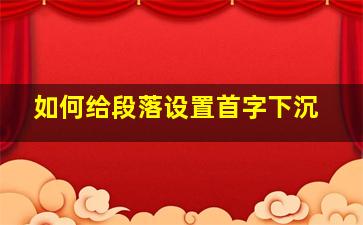 如何给段落设置首字下沉